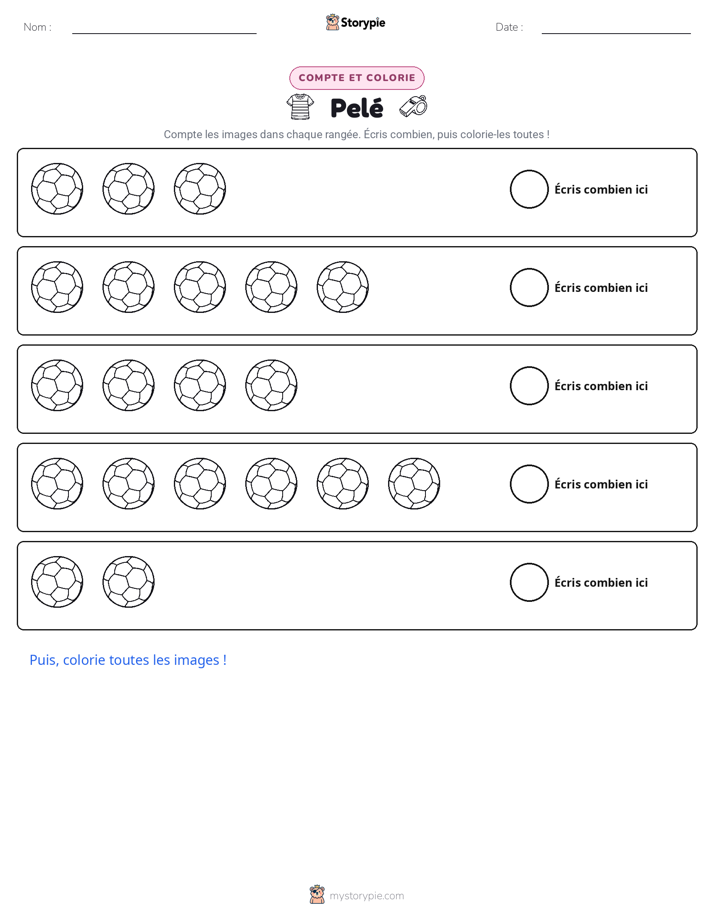 Nom : ____ Storypie Date : ____

COMPTE ET COLORIE

Pelé

Compte les images dans chaque rangée. Écris combien, puis colorie-les toutes !

Écris combien ici

Écris combien ici

Écris combien ici

Écris combien ici

Écris combien ici

Puis, colorie toutes les images !

mystorypie.com